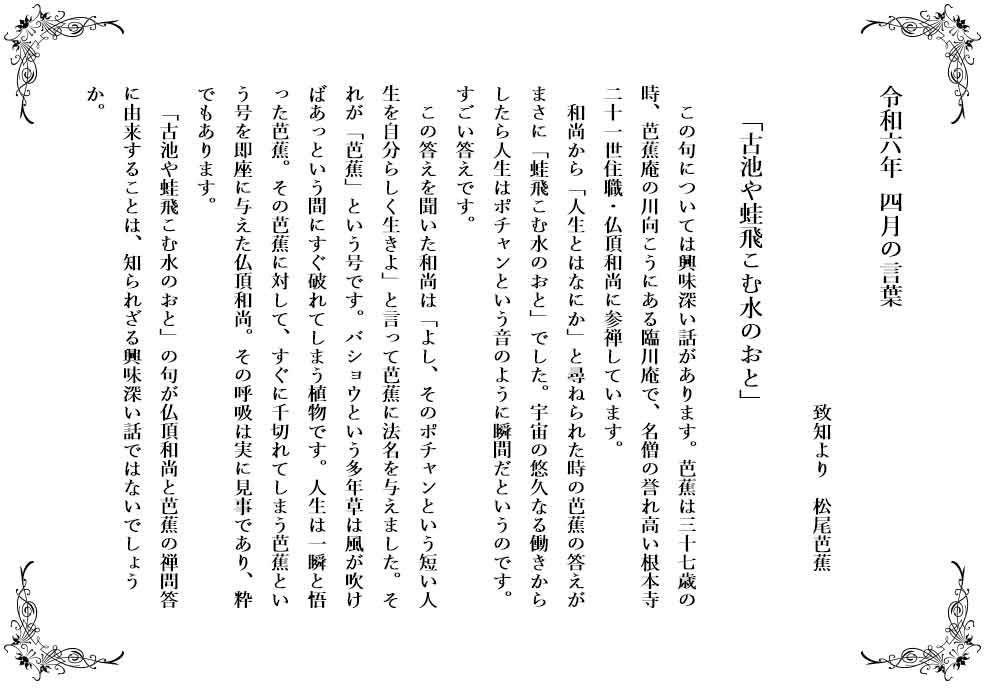 令和六年　四月の言葉

致知より　松尾芭蕉

「古池や蛙飛こむ水のおと」

この句については興味深い話があります。芭蕉は三十七歳の時、芭蕉庵の川向こうにある臨川庵で、名僧の誉れ高い根本寺二十一世住職・仏頂和尚に参禅しています。

和尚から「人生とはなにか」と尋ねられた時の芭蕉の答えがまさに「蛙飛こむ水のおと」でした。宇宙の悠久なる働きからしたら人生はポチャンという音のように瞬間だというのです。すごい答えです。

この答えを聞いた和尚は「よし、そのポチャンという短い人生を自分らしく生きよ」と言って芭蕉に法名を与えました。それが「芭蕉」という号です。バショウという多年草は風が吹けばあっという間にすぐ破れてしまう植物です。人生は一瞬と悟った芭蕉。その芭蕉に対して、すぐに千切れてしまう芭蕉という号を即座に与えた仏頂和尚。その呼吸は実に見事であり、粋でもあります。

「古池や蛙飛こむ水のおと」の句が仏頂和尚と芭蕉の禅問答に由来することは、知られざる興味深い話ではないでしょうか。